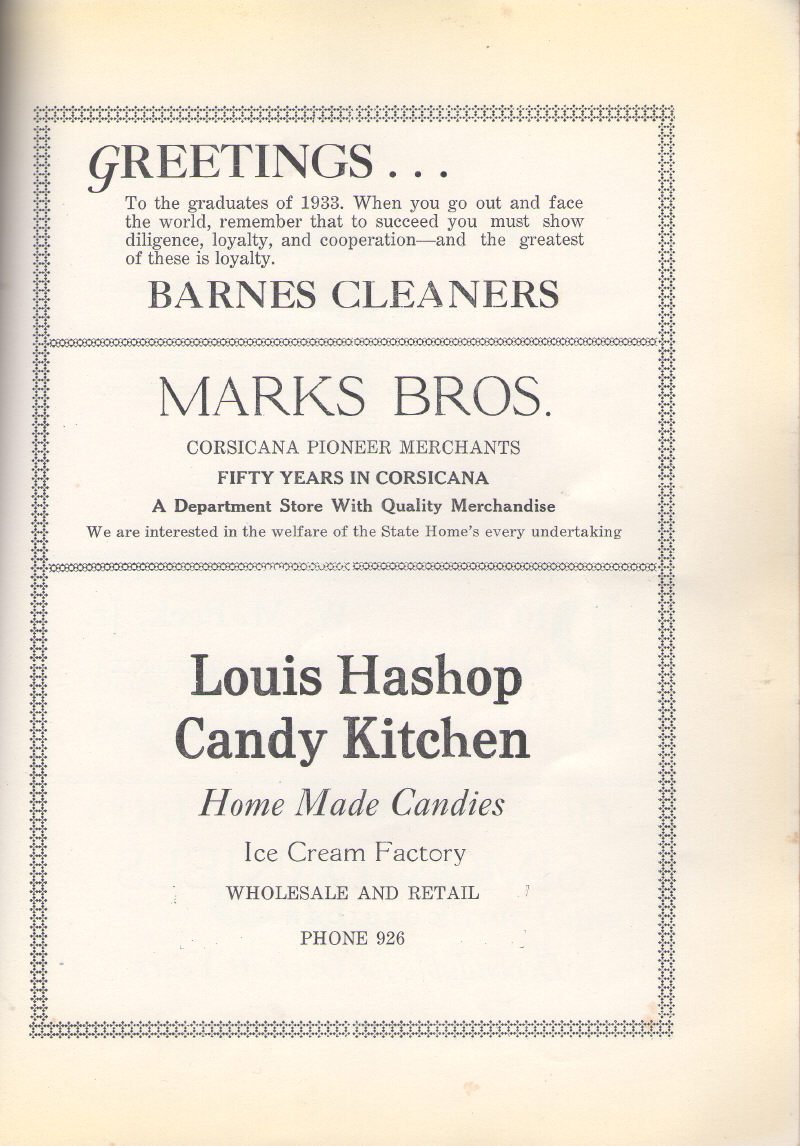 GREETINGS . . .
To the graduates of 1933. When you go out and face the world, remember that to succeed you must show diligence, loyalty, and cooperation—and the greatest of these is loyalty.

BARNES CLEANERS

MARKS BROS.

CORSICANA PIONEER MERCHANTS

FIFTY YEARS IN CORSICANA

A Department Store With Quality Merchandise

We are interested in the welfare of the State Home's every undertaking

Louis Hashop
Candy Kitchen

Home Made Candies

Ice Cream Factory

WHOLESALE AND RETAIL

PHONE 926